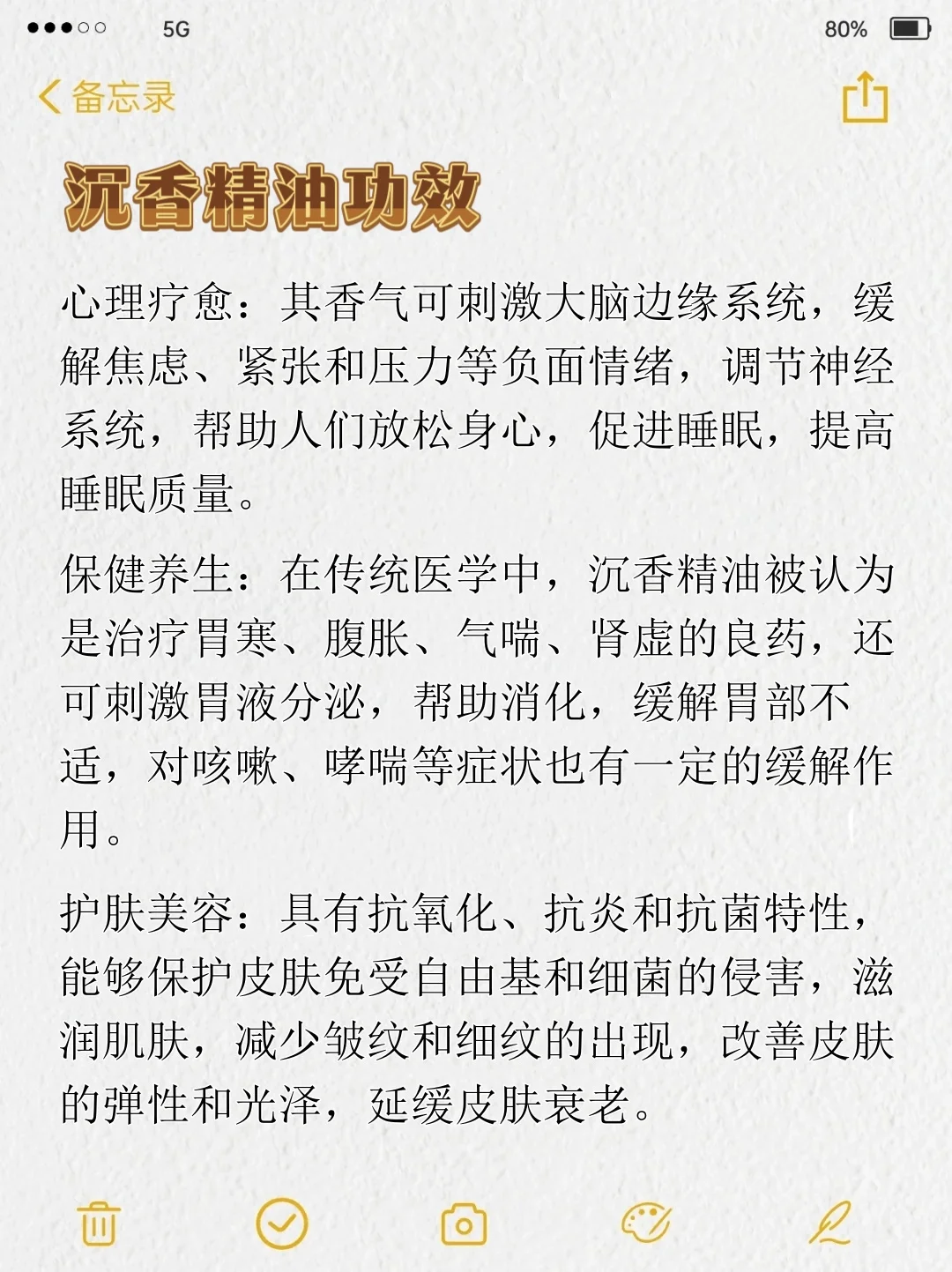 5G 80%

备忘录

沉香精油功效

心理疗愈：其香气可刺激大脑边缘系统，缓解焦虑、紧张和压力等负面情绪，调节神经系统，帮助人们放松身心，促进睡眠，提高睡眠质量。

保健养生：在传统医学中，沉香精油被认为是治疗胃寒、腹胀、气喘、肾虚的良药，还可刺激胃液分泌，帮助消化，缓解胃部不适，对咳嗽、哮喘等症状也有一定的缓解作用。

护肤美容：具有抗氧化、抗炎和抗菌特性，能够保护皮肤免受自由基和细菌的侵害，滋润肌肤，减少皱纹和细纹的出现，改善皮肤的弹性和光泽，延缓皮肤衰老。